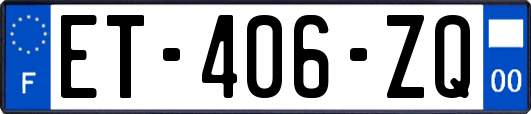 F

ET-406-ZQ

00